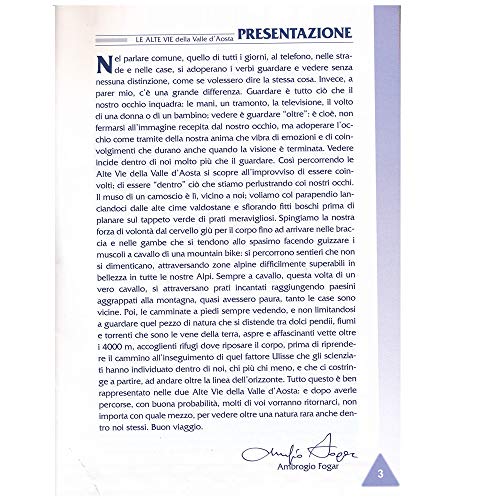 LE ALTE VIE della Valle d'Aosta PRESENTAZIONE

Nel parlare comune, quello di tutti i giorni, al telefono, nelle strade e nelle case, si adoperano i verbi guardare e vedere senza nessuna distinzione, come se volessero dire la stessa cosa. Invece, a parer mio, c'è una grande differenza. Guardare è tutto ciò che il nostro occhio inquadra: le mani, un tramonto, la televisione, il volto di una donna o di un bambino; vedere è guardare "oltre": è cioè, non fermarsi all'immagine recepita dal nostro occhio, ma adoperare l'occhio come tramite della nostra anima che vibra di emozioni e di coinvolgimenti che durano anche quando la visione è terminata. Vedere incide dentro di noi molto più che il guardare. Così percorrendo le Alte Vie della Valle d'Aosta si scopre all'improvviso di essere coinvolti; di essere "dentro" ciò che stiamo perlustrando coi nostri occhi. Il muso di un camoscio è lì, vicino a noi; voliamo col parapendio lanciandoci dalle alte cime valdostane e sfiorando fitti boschi prima di planare sul tappeto verde di prati meravigliosi. Spingiamo la nostra forza di volontà dal cervello giù per il corpo fino ad arrivare nelle braccia e nelle gambe che si tendono allo spasimo facendo guizzare i muscoli a cavallo di una mountain bike: si percorrono sentieri che non si dimenticano, attraversando zone alpine difficilmente superabili in bellezza in tutte le nostre Alpi. Sempre a cavallo, questa volta di un vero cavallo, si attraversano prati incantati raggiungendo paesini aggrappati alla montagna, quasi avessero paura, tanto le case sono vicine. Poi, le camminate a piedi sempre vedendo, e non limitandosi a guardare quel pezzo di natura che si distende tra dolci pendii, fiumi e torrenti che sono le vene della terra, aspre e affascinanti vette oltre i 4000 m, accoglienti rifugi dove riposare il corpo, prima di riprendere il cammino all'inseguimento di quel fattore Ulisse che gli scienziati hanno individuato dentro di noi, chi più chi meno, e che ci costringe a partire, ad andare oltre la linea dell'orizzonte. Tutto questo è ben rappresentato nelle due Alte Vie della Valle d'Aosta: e dopo averle percorse, con buona probabilità, molti di voi vorranno ritornarci, non importa con quale mezzo, per vedere oltre una natura rara anche dentro noi stessi. Buon viaggio.

Ambrogio Fogar

Ambrogio Fogar

3